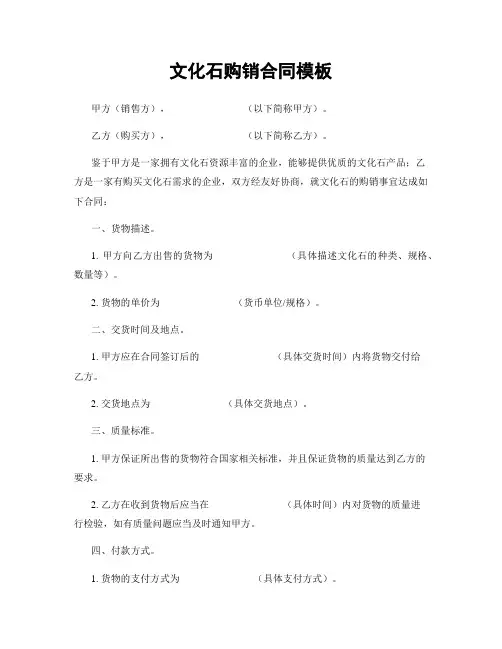 文化石购销合同模板

甲方（销售方）.　　　　　　（以下简称甲方）。

乙方（购买方）.　　　　　　（以下简称乙方）。

鉴于甲方是一家拥有文化石资源丰富的企业，能够提供优质的文化石产品；乙方是一家有购买文化石需求的企业，双方经友好协商，就文化石的购销事宜达成如下合同：

一、货物描述。

1. 甲方向乙方出售的货物为　　　　　　（具体描述文化石的种类、规格、数量等）。

2. 货物的单价为　　　　　　（货币单位/规格）。

二、交货时间及地点。

1. 甲方应在合同签订后的　　　　　　（具体交货时间）内将货物交付给乙方。

2. 交货地点为　　　　　　（具体交货地点）。

三、质量标准。

1. 甲方保证所出售的货物符合国家相关标准，并且保证货物的质量达到乙方的要求。

2. 乙方在收到货物后应当在　　　　　　（具体时间）内对货物的质量进行检验，如有质量问题应当及时通知甲方。

四、付款方式。

1. 货物的支付方式为　　　　　　（具体支付方式）。